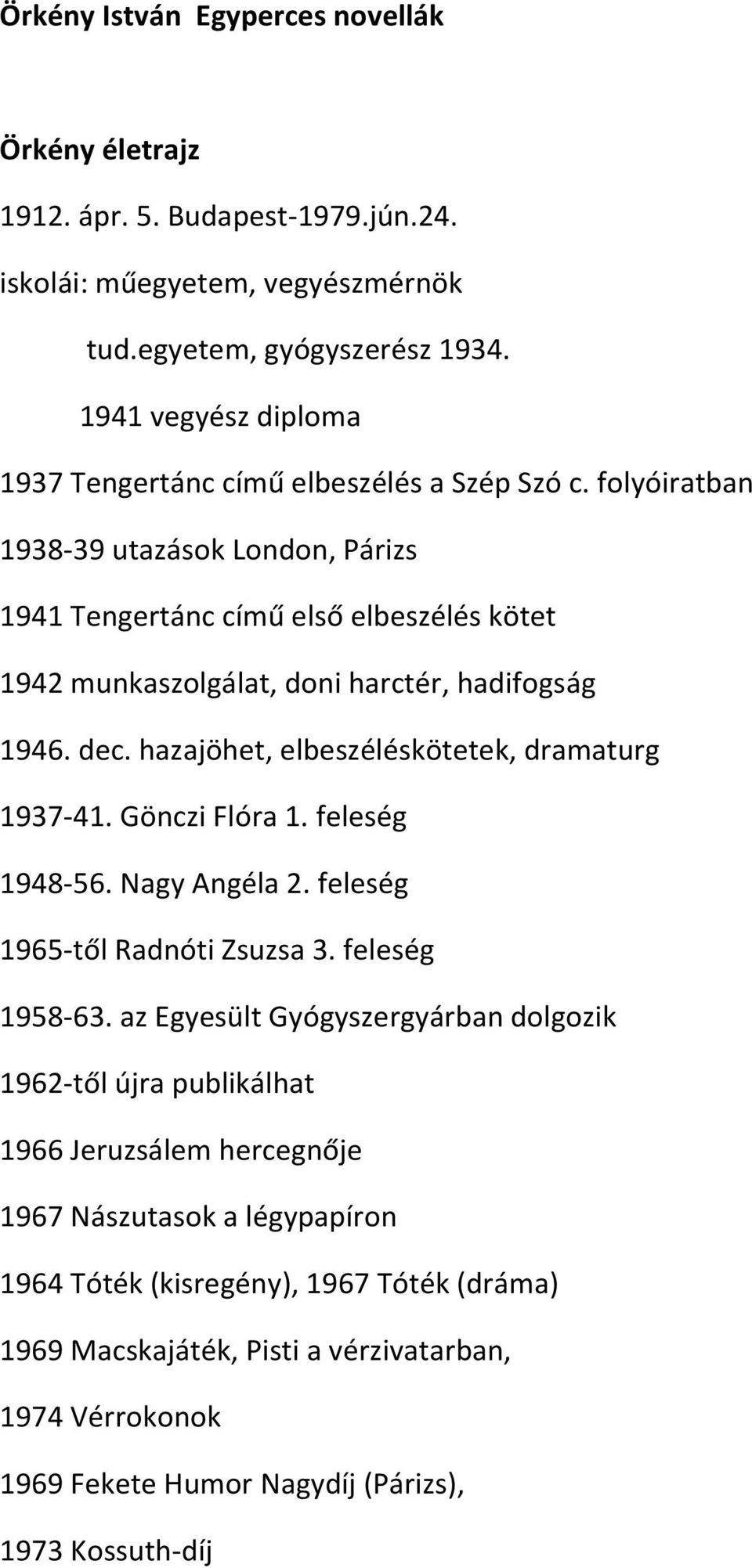 Örkény István Egyperces novellák

Örkény életrajz

1912. ápr. 5. Budapest-1979.jún.24.

iskolái: műegyetem, vegyészmérnök

tud.egyetem, gyógyszerész 1934.

1941 vegyész diploma

1937 Tengertánc című elbeszélés a Szép Szó c. folyóiratban

1938-39 utazások London, Párizs

1941 Tengertánc című első elbeszélés kötet

1942 munkaszolgálat, doni harctér, hadifogság

1946. dec. hazajöhet, elbeszéléskötetek, dramaturg

1937-41. Gönczi Flóra 1. feleség

1948-56. Nagy Angéla 2. feleség

1965-től Radnóti Zsuzsa 3. feleség

1958-63. az Egyesült Gyógyszergyárban dolgozik

1962-től újra publikálhat

1966 Jeruzsálem hercegnője

1967 Nászutasok a légypapíron

1964 Tóték (kisregény), 1967 Tóték (dráma)

1969 Macskajáték, Pisti a vérzivatarban,

1974 Vérrokonok

1969 Fekete Humor Nagydíj (Párizs),

1973 Kossuth-díj